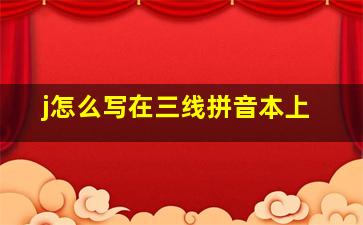 j怎么写在三线拼音本上